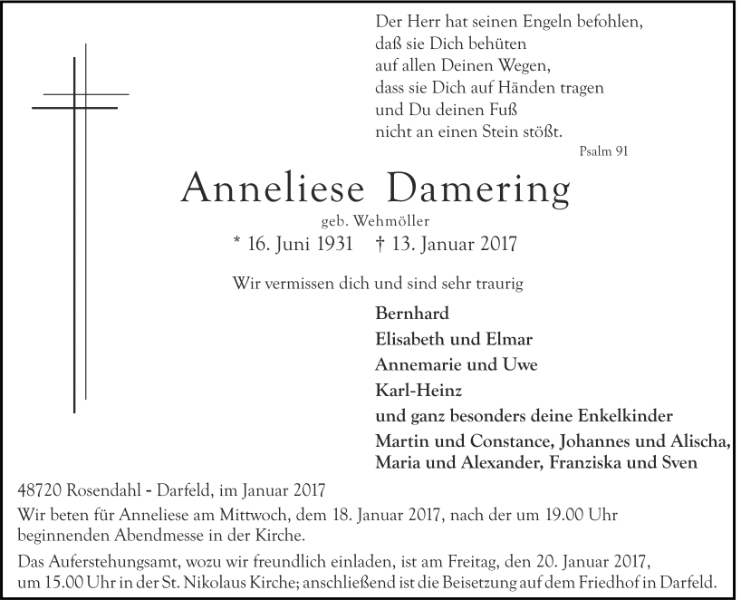 Der Herr hat seinen Engeln befohlen,
daß sie Dich behüten
auf allen Deinen Wegen,
dass sie Dich auf Händen tragen
und Du deinen Fuß
nicht an einen Stein stößt.
Psalm 91

Anneliese Damering
geb. Wehmöller
* 16. Juni 1931 † 13. Januar 2017

Wir vermissen dich und sind sehr traurig

Bernhard
Elisabeth und Elmar
Annemarie und Uwe
Karl-Heinz
und ganz besonders deine Enkelkinder
Martin und Constance, Johannes und Alischa,
Maria und Alexander, Franziska und Sven

48720 Rosendahl - Darfeld, im Januar 2017

Wir beten für Anneliese am Mittwoch, dem 18. Januar 2017, nach der um 19.00 Uhr beginnenden Abendmesse in der Kirche.

Das Auferstehungsamt, wozu wir freundlich einladen, ist am Freitag, den 20. Januar 2017, um 15.00 Uhr in der St. Nikolaus Kirche; anschließend ist die Beisetzung auf dem Friedhof in Darfeld.